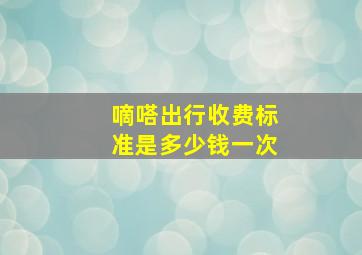 嘀嗒出行收费标准是多少钱一次